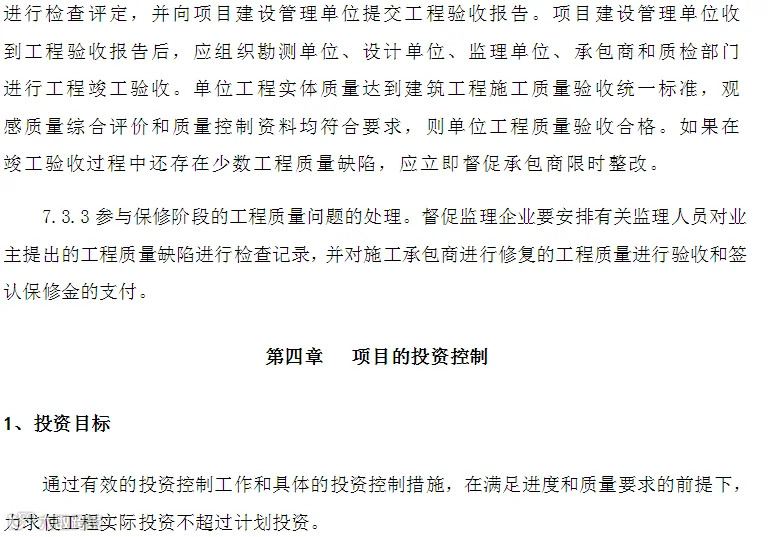 进行检查评定，并向项目建设管理单位提交工程验收报告。项目建设管理单位收到工程验收报告后，应组织勘测单位、设计单位、监理单位、承包商和质检部门进行工程竣工验收。单位工程实体质量达到建筑工程施工质量验收统一标准，观感质量综合评价和质量控制资料均符合要求，则单位工程质量验收合格。如果在竣工验收过程中还存在少数工程质量缺陷，应立即督促承包商限时整改。

7.3.3 参与保修阶段的工程质量问题的处理。督促监理企业要安排有关监理人员对业主提出的工程质量缺陷进行检查记录，并对施工承包商进行修复的工程质量进行验收和签认保修金的支付。

第四章　项目的投资控制

1、投资目标

通过有效的投资控制工作和具体的投资控制措施，在满足进度和质量要求的前提下，力求使工程实际投资不超过计划投资。